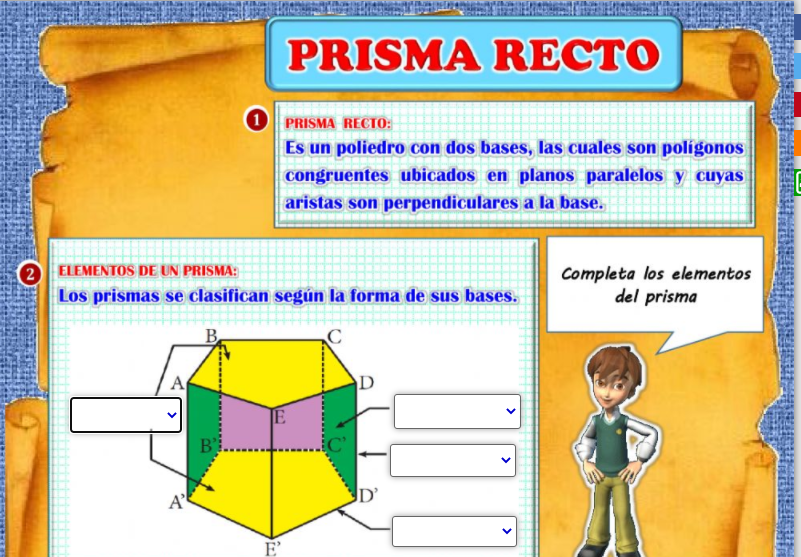 PRISMA RECTO

1

PRISMA RECTO:
Es un poliedro con dos bases, las cuales son polígonos congruentes ubicados en planos paralelos y cuyas aristas son perpendiculares a la base.

2

ELEMENTOS DE UN PRISMA:
Los prismas se clasifican según la forma de sus bases.

Completa los elementos del prisma

B
C
A
D
E
B'
C'
A'
D'
E'